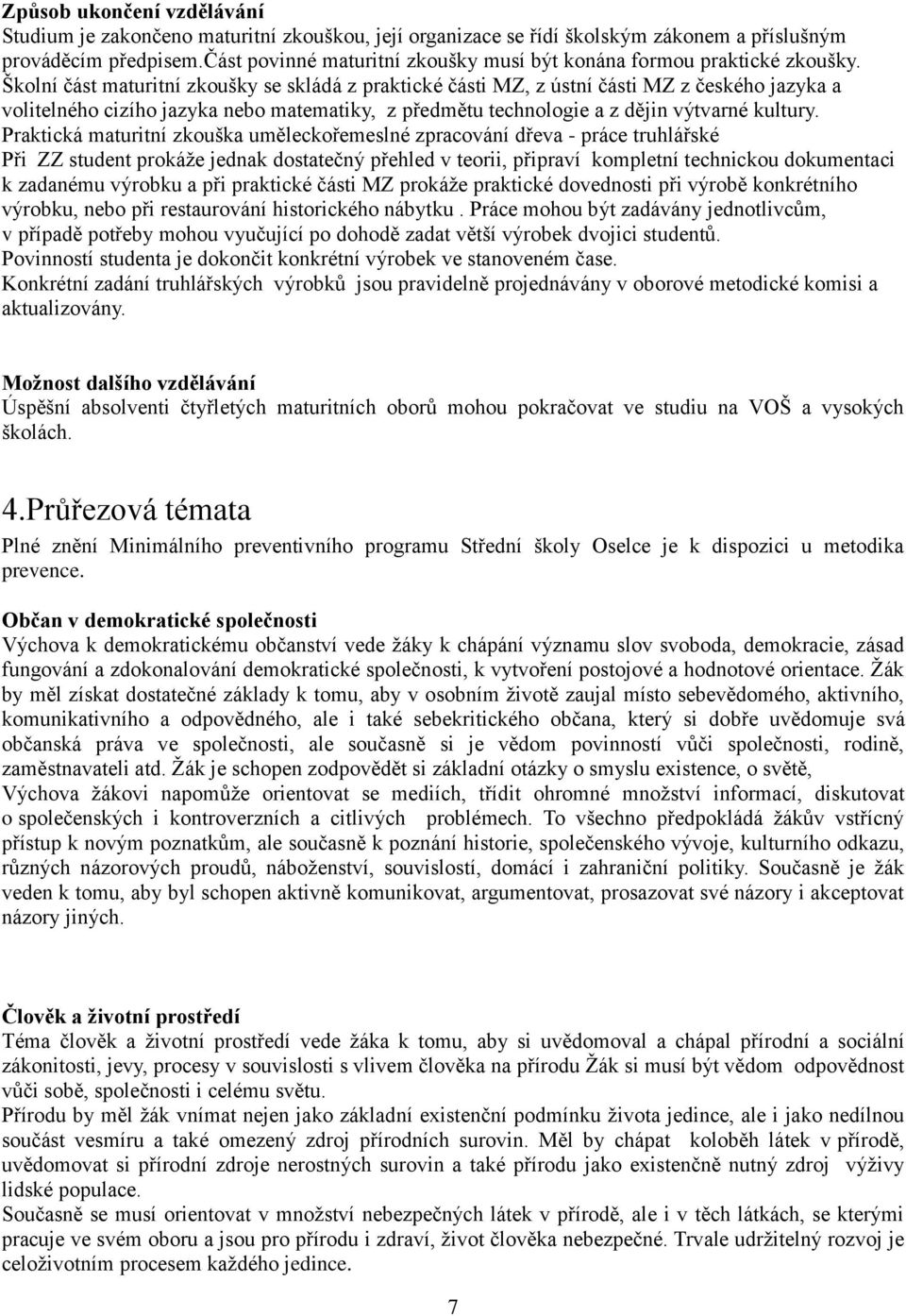 Způsob ukončení vzdělávání
Studium je zakončeno maturitní zkouškou, její organizace se řídí školským zákonem a příslušným prováděcím předpisem.Část povinné maturitní zkoušky musí být konána formou praktické zkoušky. Školní část maturitní zkoušky se skládá z praktické části MZ, z ústní části MZ z českého jazyka a volitelného cizího jazyka nebo matematiky, z předmětu technologie a z dějin výtvarné kultury. Praktická maturitní zkouška uměleckořemeslné zpracování dřeva - práce truhlářské
Při ZZ student prokáže jednak dostatečný přehled v teorii, připraví kompletní technickou dokumentaci k zadanému výrobku a při praktické části MZ prokáže praktické dovednosti při výrobě konkrétního výrobku, nebo při restaurování historického nábytku . Práce mohou být zadávány jednotlivcům, v případě potřeby mohou vyučující po dohodě zadat větší výrobek dvojici studentů.
Povinností studenta je dokončit konkrétní výrobek ve stanoveném čase.
Konkrétní zadání truhlářských výrobků jsou pravidelně projednávány v oborové metodické komisi a aktualizovány.

Možnost dalšího vzdělávání
Úspěšní absolventi čtyřletých maturitních oborů mohou pokračovat ve studiu na VOŠ a vysokých školách.

4.Průřezová témata
Plné znění Minimálního preventivního programu Střední školy Oselce je k dispozici u metodika prevence.

Občan v demokratické společnosti
Výchova k demokratickému občanství vede žáky k chápání významu slov svoboda, demokracie, zásad fungování a zdokonalování demokratické společnosti, k vytvoření postojové a hodnotové orientace. Žák by měl získat dostatečné základy k tomu, aby v osobním životě zaujal místo sebevědomého, aktivního, komunikativního a odpovědného, ale i také sebekritického občana, který si dobře uvědomuje svá občanská práva ve společnosti, ale současně si je vědom povinností vůči společnosti, rodině, zaměstnavateli atd. Žák je schopen zodpovědět si základní otázky o smyslu existence, o světě,
Výchova žákovi napomůže orientovat se mediích, třídit ohromné množství informací, diskutovat o společenských i kontroverzních a citlivých problémech. To všechno předpokládá žákův vstřícný přístup k novým poznatkům, ale současně k poznání historie, společenského vývoje, kulturního odkazu, různých názorových proudů, náboženství, souvislostí, domácí i zahraniční politiky. Současně je žák veden k tomu, aby byl schopen aktivně komunikovat, argumentovat, prosazovat své názory i akceptovat názory jiných.

Člověk a životní prostředí
Téma člověk a životní prostředí vede žáka k tomu, aby si uvědomoval a chápal přírodní a sociální zákonitosti, jevy, procesy v souvislosti s vlivem člověka na přírodu Žák si musí být vědom odpovědnost vůči sobě, společnosti i celému světu.
Přírodu by měl žák vnímat nejen jako základní existenční podmínku života jedince, ale i jako nedílnou součást vesmíru a také omezený zdroj přírodních surovin. Měl by chápat koloběh látek v přírodě, uvědomovat si přírodní zdroje nerostných surovin a také přírodu jako existenčně nutný zdroj výživy lidské populace.
Současně se musí orientovat v množství nebezpečných látek v přírodě, ale i v těch látkách, se kterými pracuje ve svém oboru a jsou pro přírodu i zdraví, život člověka nebezpečné. Trvale udržitelný rozvoj je celoživotním procesem každého jedince.

7